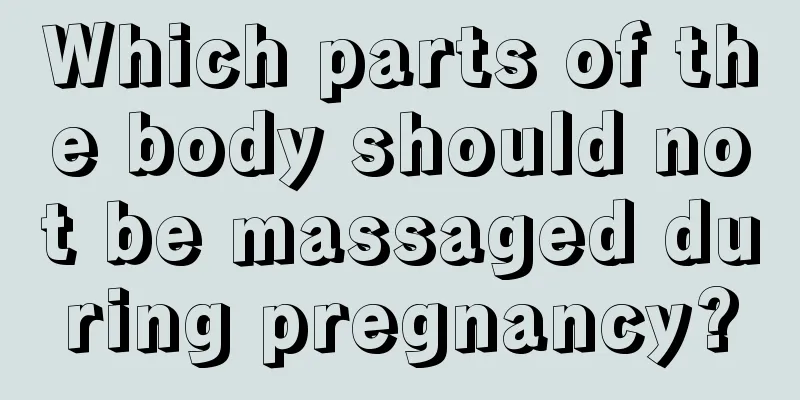 Which parts of the body should not be massaged during pregnancy?